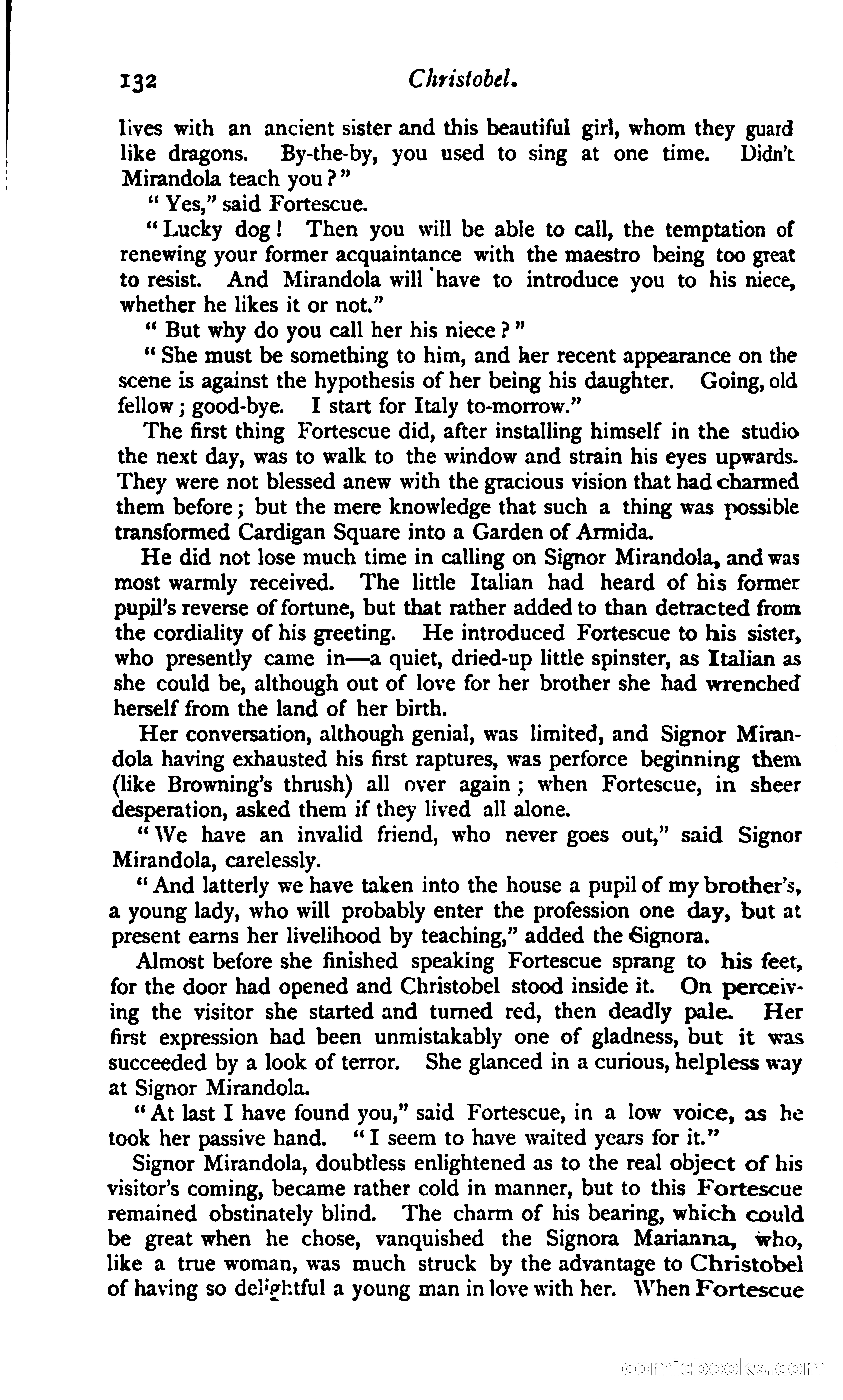 132 Christobel.

lives with an ancient sister and this beautiful girl, whom they guard like dragons. By-the-by, you used to sing at one time. Didn't Mirandola teach you?"

"Yes," said Fortescue.

"Lucky dog! Then you will be able to call, the temptation of renewing your former acquaintance with the maestro being too great to resist. And Mirandola will have to introduce you to his niece, whether he likes it or not."

"But why do you call her his niece?"

"She must be something to him, and her recent appearance on the scene is against the hypothesis of her being his daughter. Going, old fellow; good-bye. I start for Italy to-morrow."

The first thing Fortescue did, after installing himself in the studio the next day, was to walk to the window and strain his eyes upwards. They were not blessed anew with the gracious vision that had charmed them before; but the mere knowledge that such a thing was possible transformed Cardigan Square into a Garden of Armida.

He did not lose much time in calling on Signor Mirandola, and was most warmly received. The little Italian had heard of his former pupil's reverse of fortune, but that rather added to than detracted from the cordiality of his greeting. He introduced Fortescue to his sister, who presently came in—a quiet, dried-up little spinster, as Italian as she could be, although out of love for her brother she had wrenched herself from the land of her birth.

Her conversation, although genial, was limited, and Signor Mirandola having exhausted his first raptures, was perforce beginning them (like Browning's thrush) all over again; when Fortescue, in sheer desperation, asked them if they lived all alone.

"We have an invalid friend, who never goes out," said Signor Mirandola, carelessly.

"And latterly we have taken into the house a pupil of my brother's, a young lady, who will probably enter the profession one day, but at present earns her livelihood by teaching," added the Signora.

Almost before she finished speaking Fortescue sprang to his feet, for the door had opened and Christobel stood inside it. On perceiving the visitor she started and turned red, then deadly pale. Her first expression had been unmistakably one of gladness, but it was succeeded by a look of terror. She glanced in a curious, helpless way at Signor Mirandola.

"At last I have found you," said Fortescue, in a low voice, as he took her passive hand. "I seem to have waited years for it."

Signor Mirandola, doubtless enlightened as to the real object of his visitor's coming, became rather cold in manner, but to this Fortescue remained obstinately blind. The charm of his bearing, which could be great when he chose, vanquished the Signora Marianna, who, like a true woman, was much struck by the advantage to Christobel of having so delightful a young man in love with her. When Fortescue

comicbooks.com